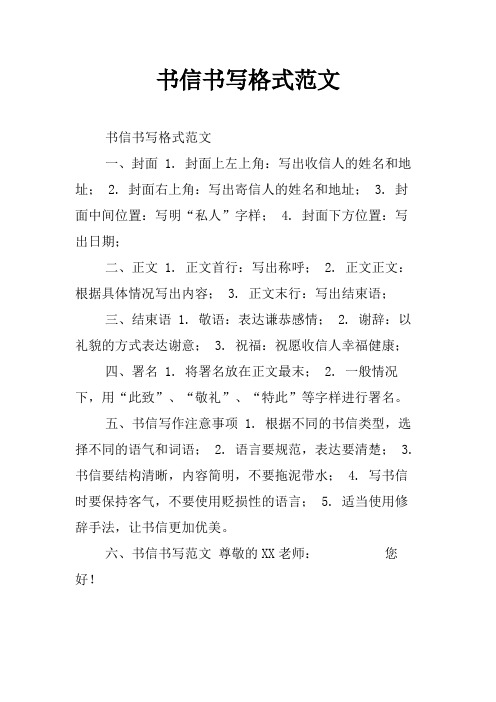 书信书写格式范文

书信书写格式范文

一、封面 1. 封面上左上角：写出收信人的姓名和地址； 2. 封面右上角：写出寄信人的姓名和地址； 3. 封面中间位置：写明“私人”字样； 4. 封面下方位置：写出日期；

二、正文 1. 正文首行：写出称呼； 2. 正文正文：根据具体情况写出内容； 3. 正文末行：写出结束语；

三、结束语 1. 敬语：表达谦恭感情； 2. 谢辞：以礼貌的方式表达谢意； 3. 祝福：祝愿收信人幸福健康；

四、署名 1. 将署名放在正文最末； 2. 一般情况下，用“此致”、“敬礼”、“特此”等字样进行署名。

五、书信写作注意事项 1. 根据不同的书信类型，选择不同的语气和词语； 2. 语言要规范，表达要清楚； 3. 书信要结构清晰，内容简明，不要拖泥带水； 4. 写书信时要保持客气，不要使用贬损性的语言； 5. 适当使用修辞手法，让书信更加优美。

六、书信书写范文 尊敬的XX老师： 您好！